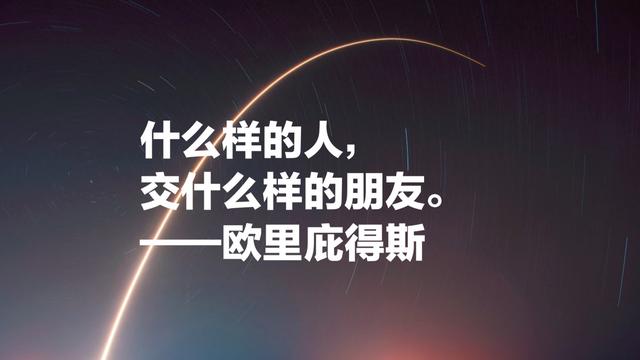 什么样的人，
交什么样的朋友。
——欧里庇得斯